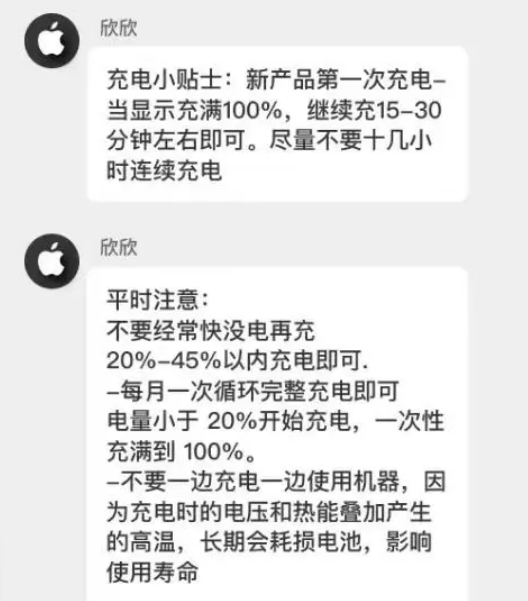 欣欣

充电小贴士：新产品第一次充电–当显示充满100%，继续充15–30分钟左右即可。尽量不要十几小时连续充电

欣欣

平时注意：
不要经常快没电再充
20%–45%以内充电即可.
–每月一次循环完整充电即可
电量小于 20%开始充电，一次性充满到 100%。
–不要一边充电一边使用机器，因为充电时的电压和热能叠加产生的高温，长期会耗损电池，影响使用寿命